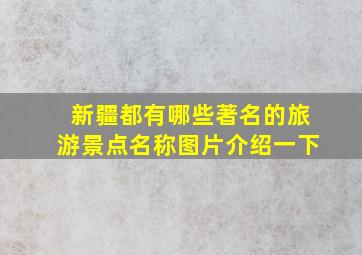 新疆都有哪些著名的旅游景点名称图片介绍一下